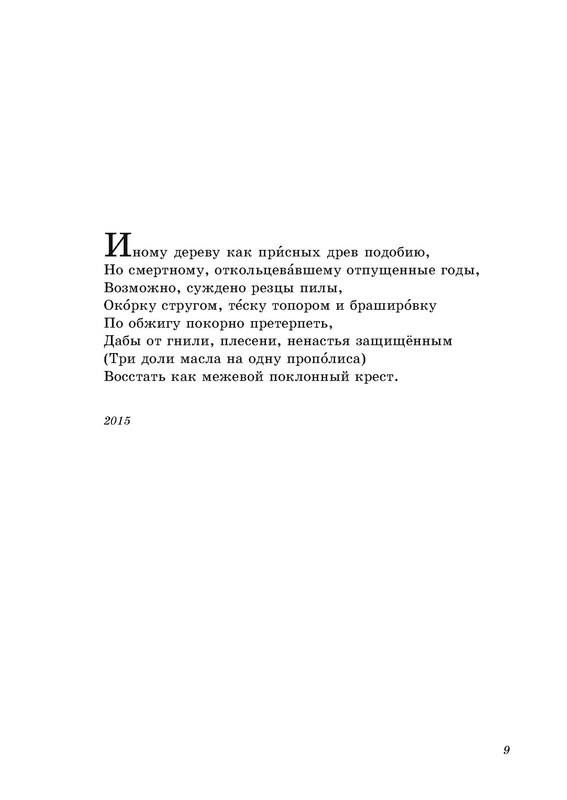 Иному дереву как при́сных древ подобию,
Но смертному, откольцева́вшему отпущенные годы,
Возможно, суждено резцы пилы,
Око́рку стругом, те́ску топором и браширо́вку
По обжигу покорно претерпеть,
Дабы от гнили, плесени, ненастья защищённым
(Три доли масла на одну пропо́лиса)
Восстать как межевой поклонный крест.

2015

9